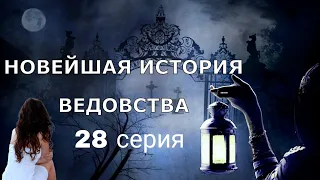 НОВЕЙШАЯ ИСТОРИЯ
ВЕДОВСТВА
28 серия